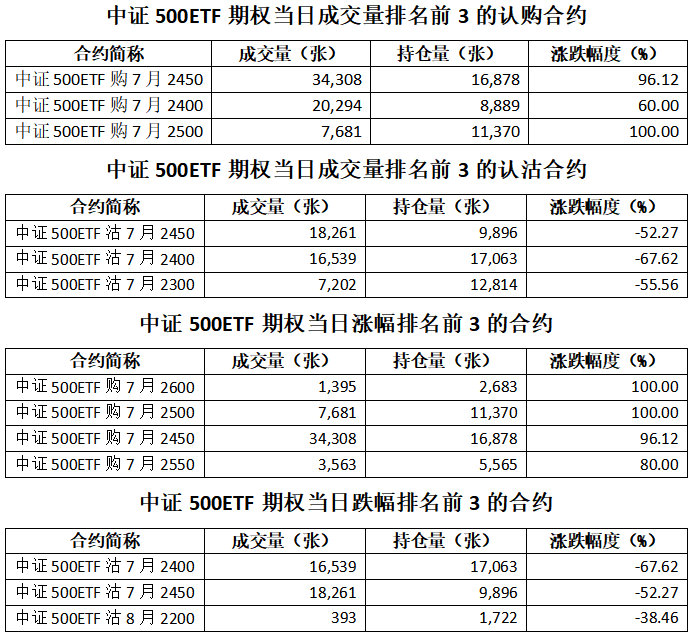 中证 500ETF 期权当日成交量排名前 3 的认购合约

| 合约简称 | 成交量（张） | 持仓量（张） | 涨跌幅度（%） |
|---|---|---|---|
| 中证 500ETF 购 7 月 2450 | 34,308 | 16,878 | 96.12 |
| 中证 500ETF 购 7 月 2400 | 20,294 | 8,889 | 60.00 |
| 中证 500ETF 购 7 月 2500 | 7,681 | 11,370 | 100.00 |

中证 500ETF 期权当日成交量排名前 3 的认沽合约

| 合约简称 | 成交量（张） | 持仓量（张） | 涨跌幅度（%） |
|---|---|---|---|
| 中证 500ETF 沽 7 月 2450 | 18,261 | 9,896 | -52.27 |
| 中证 500ETF 沽 7 月 2400 | 16,539 | 17,063 | -67.62 |
| 中证 500ETF 沽 7 月 2300 | 7,202 | 12,814 | -55.56 |

中证 500ETF 期权当日涨幅排名前 3 的合约

| 合约简称 | 成交量（张） | 持仓量（张） | 涨跌幅度（%） |
|---|---|---|---|
| 中证 500ETF 购 7 月 2600 | 1,395 | 2,683 | 100.00 |
| 中证 500ETF 购 7 月 2500 | 7,681 | 11,370 | 100.00 |
| 中证 500ETF 购 7 月 2450 | 34,308 | 16,878 | 96.12 |
| 中证 500ETF 购 7 月 2550 | 3,563 | 5,565 | 80.00 |

中证 500ETF 期权当日跌幅排名前 3 的合约

| 合约简称 | 成交量（张） | 持仓量（张） | 涨跌幅度（%） |
|---|---|---|---|
| 中证 500ETF 沽 7 月 2400 | 16,539 | 17,063 | -67.62 |
| 中证 500ETF 沽 7 月 2450 | 18,261 | 9,896 | -52.27 |
| 中证 500ETF 沽 8 月 2200 | 393 | 1,722 | -38.46 |